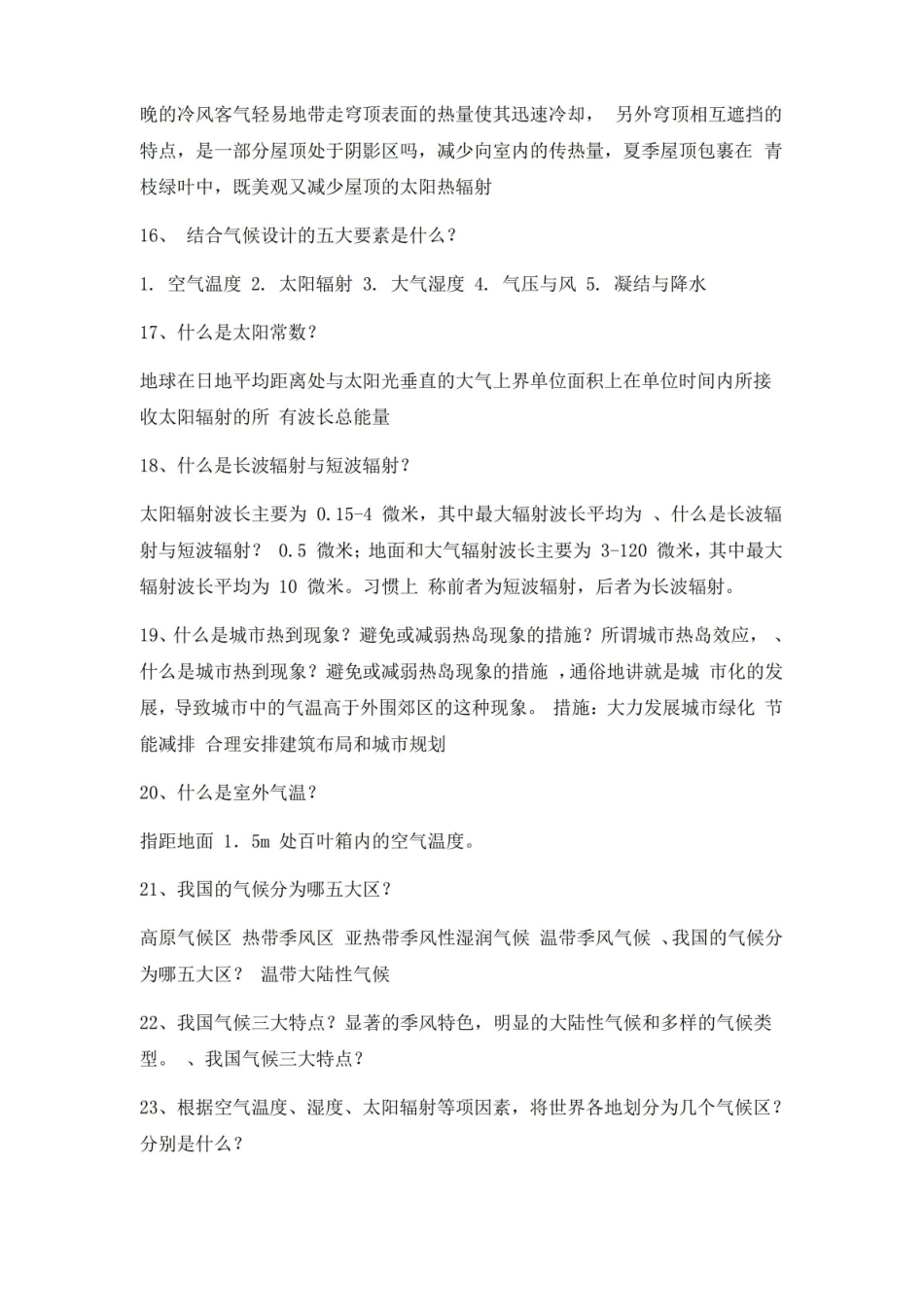 晚的冷风客气轻易地带走穹顶表面的热量使其迅速冷却， 另外穹顶相互遮挡的特点，是一部分屋顶处于阴影区吗，减少向室内的传热量，夏季屋顶包裹在 青枝绿叶中，既美观又减少屋顶的太阳热辐射

16、 结合气候设计的五大要素是什么？

1. 空气温度 2. 太阳辐射 3. 大气湿度 4. 气压与风 5. 凝结与降水

17、什么是太阳常数？

地球在日地平均距离处与太阳光垂直的大气上界单位面积上在单位时间内所接收太阳辐射的所 有波长总能量

18、什么是长波辐射与短波辐射？

太阳辐射波长主要为 0.15-4 微米，其中最大辐射波长平均为 、什么是长波辐射与短波辐射？ 0.5 微米；地面和大气辐射波长主要为 3-120 微米，其中最大辐射波长平均为 10 微米。习惯上 称前者为短波辐射，后者为长波辐射。

19、什么是城市热到现象？避免或减弱热岛现象的措施？所谓城市热岛效应， 、什么是城市热到现象？避免或减弱热岛现象的措施 ，通俗地讲就是城 市化的发展，导致城市中的气温高于外围郊区的这种现象。 措施：大力发展城市绿化 节能减排 合理安排建筑布局和城市规划

20、什么是室外气温？

指距地面 1．5m 处百叶箱内的空气温度。

21、我国的气候分为哪五大区？

高原气候区 热带季风区 亚热带季风性湿润气候 温带季风气候 、我国的气候分为哪五大区？ 温带大陆性气候

22、我国气候三大特点？显著的季风特色，明显的大陆性气候和多样的气候类型。 、我国气候三大特点？

23、根据空气温度、湿度、太阳辐射等项因素，将世界各地划分为几个气候区？分别是什么？